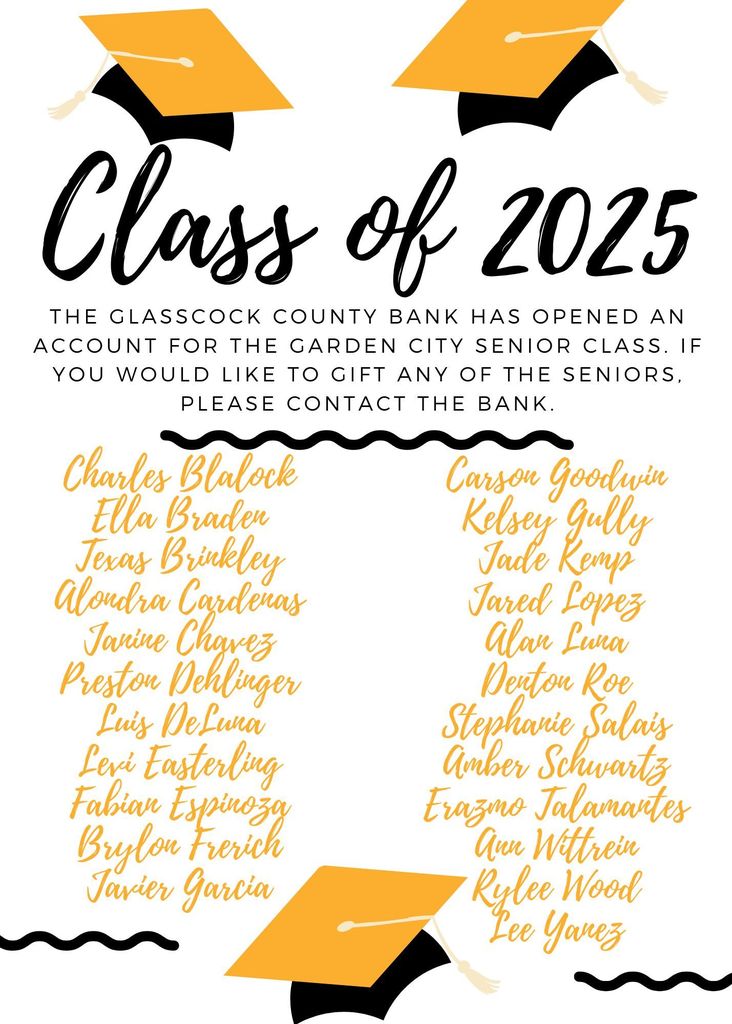 Class of 2025

THE GLASSCOCK COUNTY BANK HAS OPENED AN ACCOUNT FOR THE GARDEN CITY SENIOR CLASS. IF YOU WOULD LIKE TO GIFT ANY OF THE SENIORS, PLEASE CONTACT THE BANK.

Charles Blalock
Ella Braden
Texas Brinkley
Alondra Cardenas
Janine Chavez
Preston Dehlinger
Luis DeLuna
Levi Easterling
Fabian Espinoza
Brylon Frerich
Javier Garcia

Carson Goodwin
Kelsey Gully
Jade Kemp
Jared Lopez
Alan Luna
Denton Roe
Stephanie Salais
Amber Schwartz
Erazmo Talamantes
Ann Wittrein
Rylee Wood
Lee Yanez